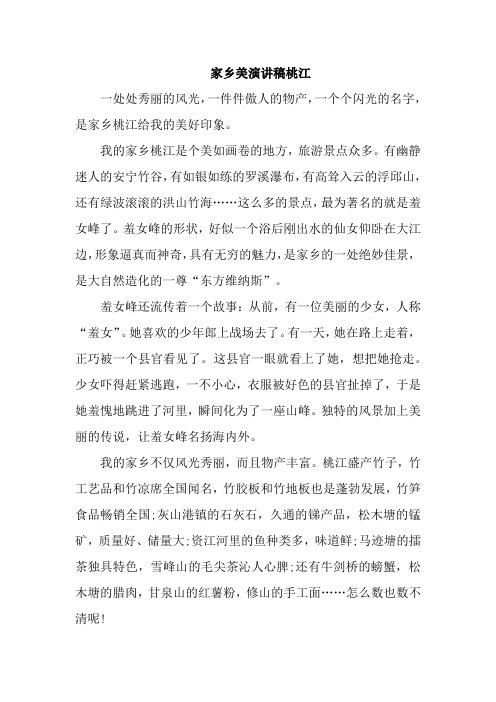 家乡美演讲稿桃江

一处处秀丽的风光，一件件傲人的物产，一个个闪光的名字，是家乡桃江给我的美好印象。

我的家乡桃江是个美如画卷的地方，旅游景点众多。有幽静迷人的安宁竹谷，有如银如练的罗溪瀑布，有高耸入云的浮邱山，还有绿波滚滚的洪山竹海……这么多的景点，最为著名的就是羞女峰了。羞女峰的形状，好似一个浴后刚出水的仙女仰卧在大江边，形象逼真而神奇，具有无穷的魅力，是家乡的一处绝妙佳景，是大自然造化的一尊“东方维纳斯”。

羞女峰还流传着一个故事：从前，有一位美丽的少女，人称“羞女”。她喜欢的少年郎上战场去了。有一天，她在路上走着，正巧被一个县官看见了。这县官一眼就看上了她，想把她抢走。少女吓得赶紧逃跑，一不小心，衣服被好色的县官扯掉了，于是她羞愧地跳进了河里，瞬间化为了一座山峰。独特的风景加上美丽的传说，让羞女峰名扬海内外。

我的家乡不仅风光秀丽，而且物产丰富。桃江盛产竹子，竹工艺品和竹凉席全国闻名，竹胶板和竹地板也是蓬勃发展，竹笋食品畅销全国;灰山港镇的石灰石，久通的锑产品，松木塘的锰矿，质量好、储量大;资江河里的鱼种类多，味道鲜;马迹塘的擂茶独具特色，雪峰山的毛尖茶沁人心脾;还有牛剑桥的螃蟹，松木塘的腊肉，甘泉山的红薯粉，修山的手工面……怎么数也数不清呢!